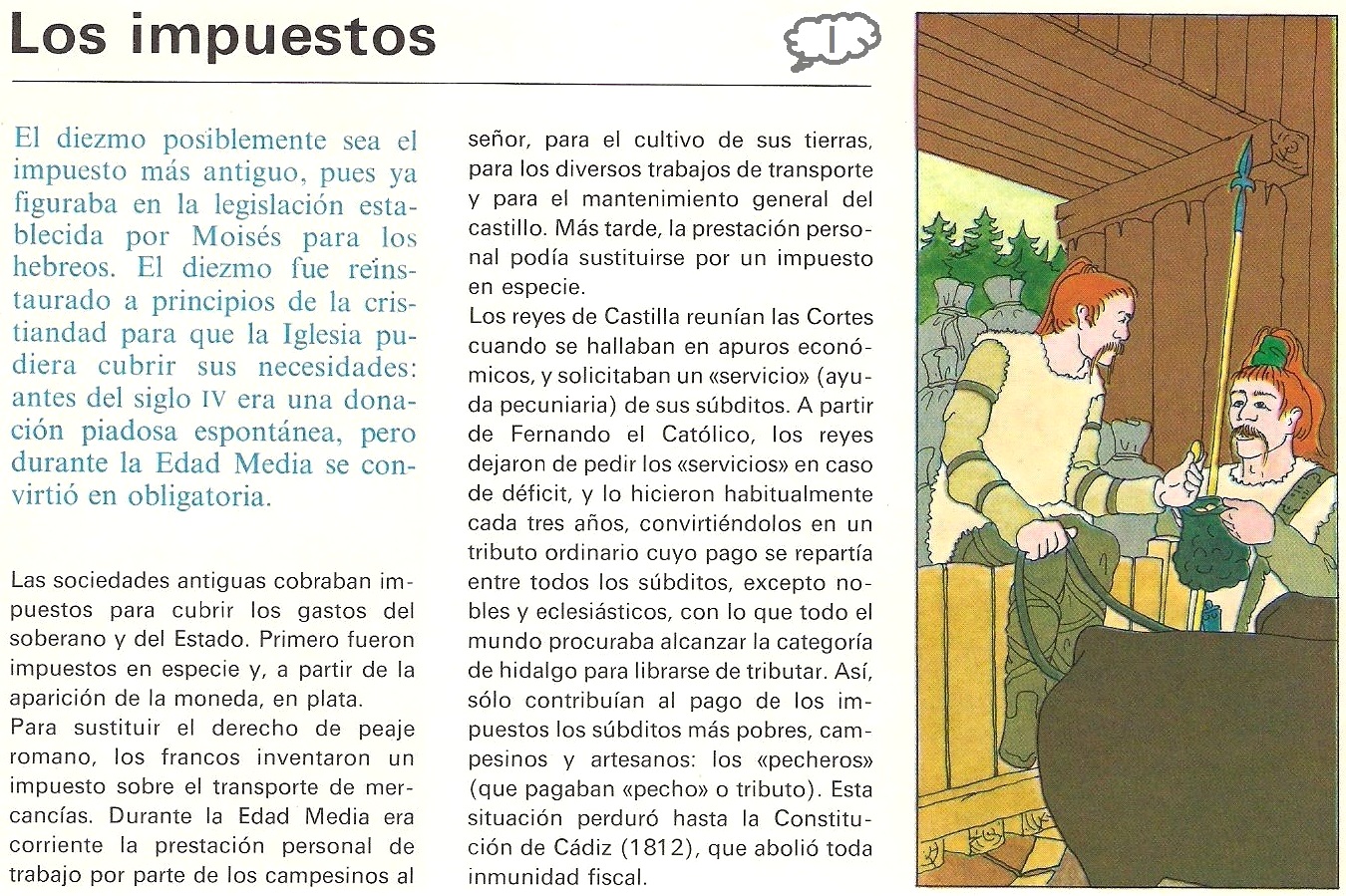 Los impuestos

I

El diezmo posiblemente sea el impuesto más antiguo, pues ya figuraba en la legislación establecida por Moisés para los hebreos. El diezmo fue reinstaurado a principios de la cristiandad para que la Iglesia pudiera cubrir sus necesidades: antes del siglo IV era una donación piadosa espontánea, pero durante la Edad Media se convirtió en obligatoria.

Las sociedades antiguas cobraban impuestos para cubrir los gastos del soberano y del Estado. Primero fueron impuestos en especie y, a partir de la aparición de la moneda, en plata.
Para sustituir el derecho de peaje romano, los francos inventaron un impuesto sobre el transporte de mercancías. Durante la Edad Media era corriente la prestación personal de trabajo por parte de los campesinos al señor, para el cultivo de sus tierras, para los diversos trabajos de transporte y para el mantenimiento general del castillo. Más tarde, la prestación personal podía sustituirse por un impuesto en especie.
Los reyes de Castilla reunían las Cortes cuando se hallaban en apuros económicos, y solicitaban un «servicio» (ayuda pecuniaria) de sus súbditos. A partir de Fernando el Católico, los reyes dejaron de pedir los «servicios» en caso de déficit, y lo hicieron habitualmente cada tres años, convirtiéndolos en un tributo ordinario cuyo pago se repartía entre todos los súbditos, excepto nobles y eclesiásticos, con lo que todo el mundo procuraba alcanzar la categoría de hidalgo para librarse de tributar. Así, sólo contribuían al pago de los impuestos los súbditos más pobres, campesinos y artesanos: los «pecheros» (que pagaban «pecho» o tributo). Esta situación perduró hasta la Constitución de Cádiz (1812), que abolió toda inmunidad fiscal.